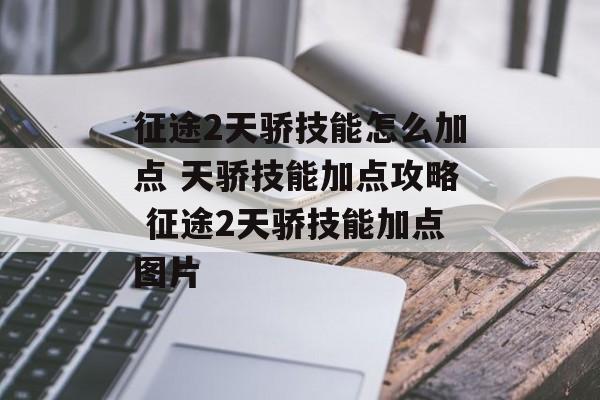 征途2天骄技能怎么加点 天骄技能加点攻略 征途2天骄技能加点图片